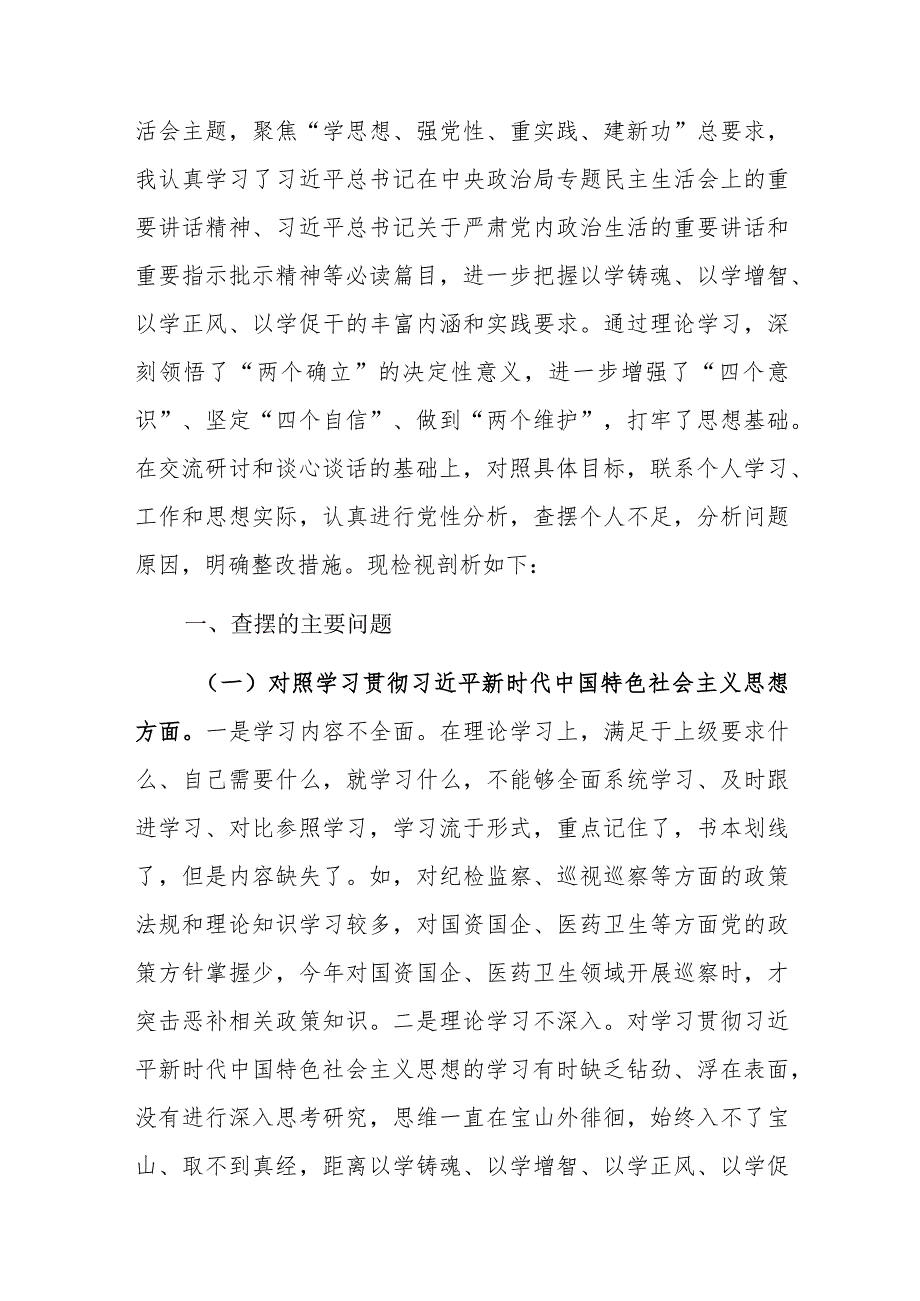 活会主题，聚焦“学思想、强党性、重实践、建新功”总要求，我认真学习了习近平总书记在中央政治局专题民主生活会上的重要讲话精神、习近平总书记关于严肃党内政治生活的重要讲话和重要指示批示精神等必读篇目，进一步把握以学铸魂、以学增智、以学正风、以学促干的丰富内涵和实践要求。通过理论学习，深刻领悟了“两个确立”的决定性意义，进一步增强了“四个意识”、坚定“四个自信”、做到“两个维护”，打牢了思想基础。在交流研讨和谈心谈话的基础上，对照具体目标，联系个人学习、工作和思想实际，认真进行党性分析，查摆个人不足，分析问题原因，明确整改措施。现检视剖析如下：

一、查摆的主要问题

（一）对照学习贯彻习近平新时代中国特色社会主义思想方面。一是学习内容不全面。在理论学习上，满足于上级要求什么、自己需要什么，就学习什么，不能够全面系统学习、及时跟进学习、对比参照学习，学习流于形式，重点记住了，书本划线了，但是内容缺失了。如，对纪检监察、巡视巡察等方面的政策法规和理论知识学习较多，对国资国企、医药卫生等方面党的政策方针掌握少，今年对国资国企、医药卫生领域开展巡察时，才突击恶补相关政策知识。二是理论学习不深入。对学习贯彻习近平新时代中国特色社会主义思想的学习有时缺乏钻劲、浮在表面，没有进行深入思考研究，思维一直在宝山外徘徊，始终入不了宝山、取不到真经，距离以学铸魂、以学增智、以学正风、以学促